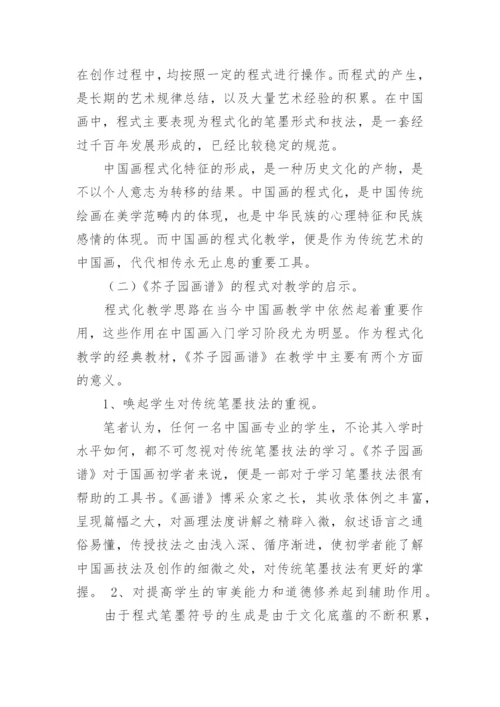 在创作过程中，均按照一定的程式进行操作。而程式的产生，是长期的艺术规律总结，以及大量艺术经验的积累。在中国画中，程式主要表现为程式化的笔墨形式和技法，是一套经过千百年发展形成的，已经比较稳定的规范。

中国画程式化特征的形成，是一种历史文化的产物，是不以个人意志为转移的结果。中国画的程式化，是中国传统绘画在美学范畴内的体现，也是中华民族的心理特征和民族感情的体现。而中国画的程式化教学，便是作为传统艺术的中国画，代代相传永无止息的重要工具。

（二）《芥子园画谱》的程式对教学的启示。

程式化教学思路在当今中国画教学中依然起着重要作用，这些作用在中国画入门学习阶段尤为明显。作为程式化教学的经典教材，《芥子园画谱》在教学中主要有两个方面的意义。

1、唤起学生对传统笔墨技法的重视。

笔者认为，任何一名中国画专业的学生，不论其入学时水平如何，都不可忽视对传统笔墨技法的学习。《芥子园画谱》对于国画初学者来说，便是一部对于学习笔墨技法很有帮助的工具书。《画谱》博采众家之长，其收录体例之丰富，呈现篇幅之大，对画理法度讲解之精辟入微，叙述语言之通俗易懂，传授技法之由浅入深、循序渐进，使初学者能了解中国画技法及创作的细微之处，对传统笔墨技法有更好的掌握。 2、对提高学生的审美能力和道德修养起到辅助作用。

由于程式笔墨符号的生成是由于文化底蕴的不断积累，